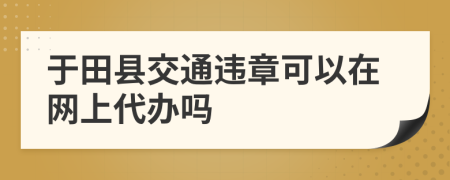 于田县交通违章可以在网上代办吗